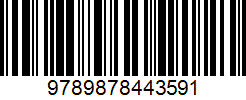 9789878443591